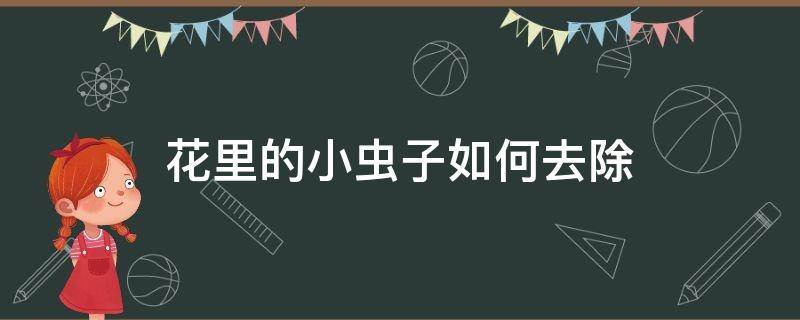 花里的小虫子如何去除